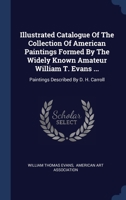 Illustrated Catalogue Of The Collection Of American Paintings Formed By The Widely Known Amateur William T. Evans ...

Paintings Described By D. H. Carroll

Scholar SELECT

WILLIAM THOMAS EVANS, AMERICAN ART ASSOCIATION